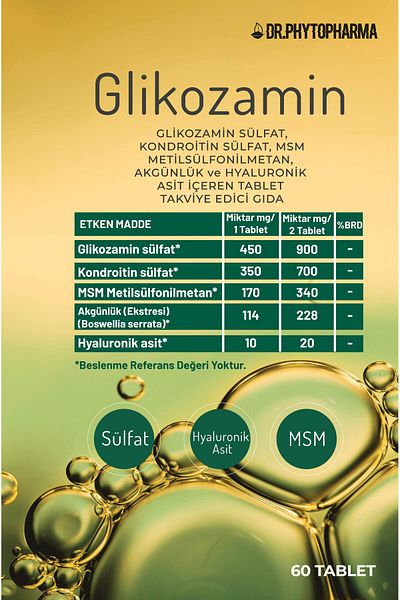 DR.PHYTOPHARMA

Glikozamin

GLİKOZAMİN SÜLFAT, KONDROİTİN SÜLFAT, MSM METİLSÜLFONİLMETAN, AKGÜNLÜK ve HYALURONİK ASİT İÇEREN TABLET TAKVİYE EDİCİ GIDA

| ETKEN MADDE | Miktar mg/ 1 Tablet | Miktar mg/ 2 Tablet | %BRD |
|---|---|---|---|
| Glikozamin sülfat* | 450 | 900 | - |
| Kondroitin sülfat* | 350 | 700 | - |
| MSM Metilsülfonilmetan* | 170 | 340 | - |
| Akgünlük (Ekstresi) (Boswellia serrata)* | 114 | 228 | - |
| Hyaluronik asit* | 10 | 20 | - |

*Beslenme Referans Değeri Yoktur.

Sülfat

Hyaluronik Asit

MSM

60 TABLET